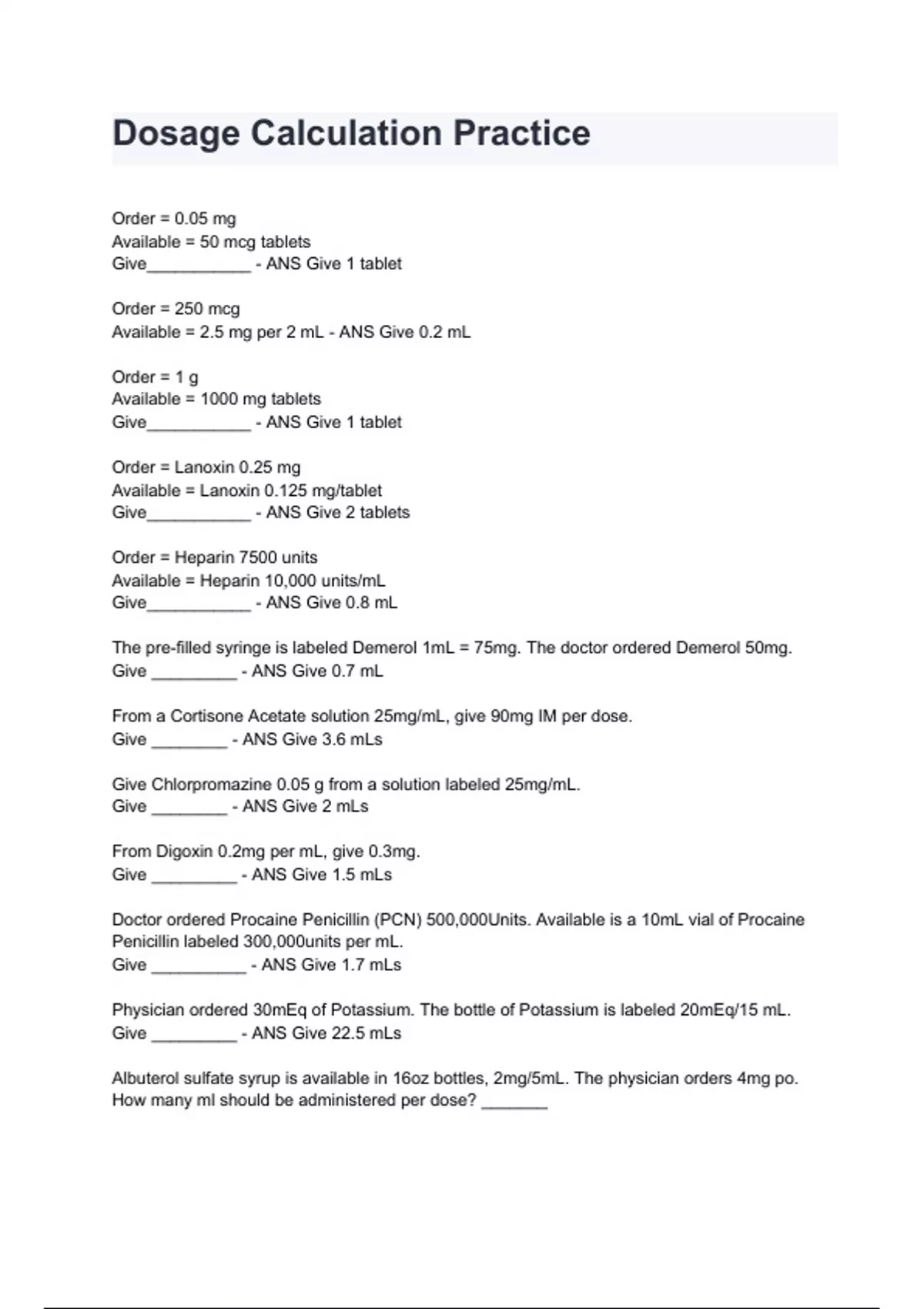 Dosage Calculation Practice

Order = 0.05 mg
Available = 50 mcg tablets
Give___________ - ANS Give 1 tablet

Order = 250 mcg
Available = 2.5 mg per 2 mL - ANS Give 0.2 mL

Order = 1 g
Available = 1000 mg tablets
Give___________ - ANS Give 1 tablet

Order = Lanoxin 0.25 mg
Available = Lanoxin 0.125 mg/tablet
Give___________ - ANS Give 2 tablets

Order = Heparin 7500 units
Available = Heparin 10,000 units/mL
Give___________ - ANS Give 0.8 mL

The pre-filled syringe is labeled Demerol 1mL = 75mg. The doctor ordered Demerol 50mg.
Give _________ - ANS Give 0.7 mL

From a Cortisone Acetate solution 25mg/mL, give 90mg IM per dose.
Give ________ - ANS Give 3.6 mLs

Give Chlorpromazine 0.05 g from a solution labeled 25mg/mL.
Give ________ - ANS Give 2 mLs

From Digoxin 0.2mg per mL, give 0.3mg.
Give _________ - ANS Give 1.5 mLs

Doctor ordered Procaine Penicillin (PCN) 500,000Units. Available is a 10mL vial of Procaine Penicillin labeled 300,000units per mL.
Give __________ - ANS Give 1.7 mLs

Physician ordered 30mEq of Potassium. The bottle of Potassium is labeled 20mEq/15 mL.
Give _________ - ANS Give 22.5 mLs

Albuterol sulfate syrup is available in 16oz bottles, 2mg/5mL. The physician orders 4mg po. How many ml should be administered per dose? _______